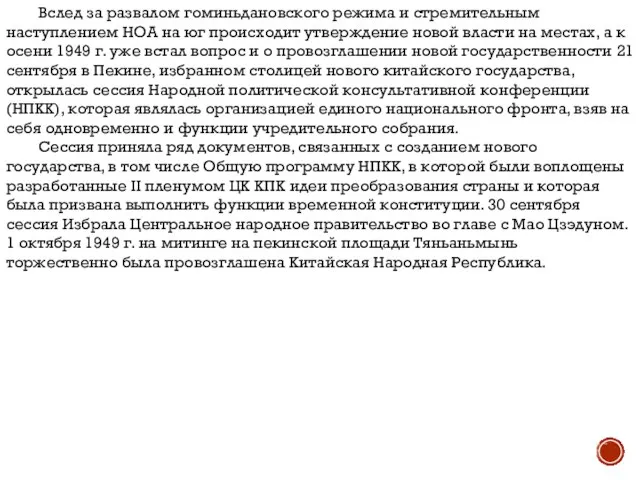 Вслед за развалом гоминьдановского режима и стремительным наступлением НОА на юг происходит утверждение новой власти на местах, а к осени 1949 г. уже встал вопрос и о провозглашении новой государственности 21 сентября в Пекине, избранном столицей нового китайского государства, открылась сессия Народной политической консультативной конференции (НПКК), которая являлась организацией единого национального фронта, взяв на себя одновременно и функции учредительного собрания.

Сессия приняла ряд документов, связанных с созданием нового государства, в том числе Общую программу НПКК, в которой были воплощены разработанные II пленумом ЦК КПК идеи преобразования страны и которая была призвана выполнить функции временной конституции. 30 сентября сессия Избрала Центральное народное правительство во главе с Мао Цзэдуном. 1 октября 1949 г. на митинге на пекинской площади Тяньаньмынь торжественно была провозглашена Китайская Народная Республика.